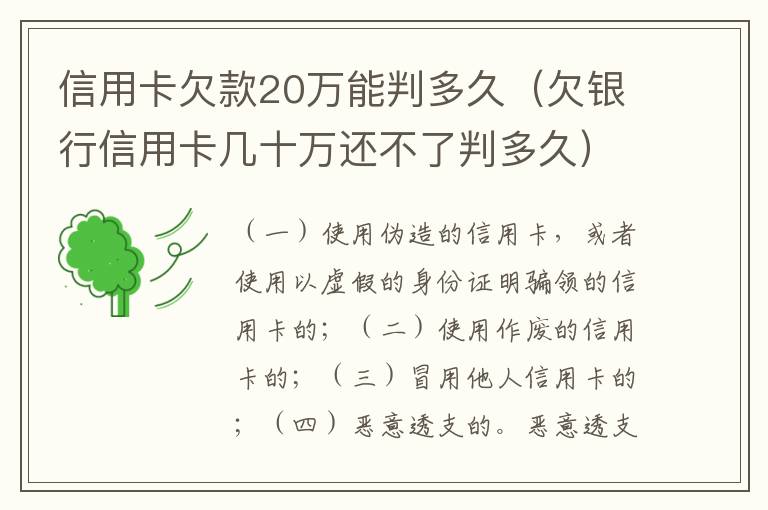 信用卡欠款20万能判多久（欠银行信用卡几十万还不了判多久）

（一）使用伪造的信用卡，或者使用以虚假的身份证明骗领的信用卡的；（二）使用作废的信用卡的；（三）冒用他人信用卡的；（四）恶意透支的。恶意透支